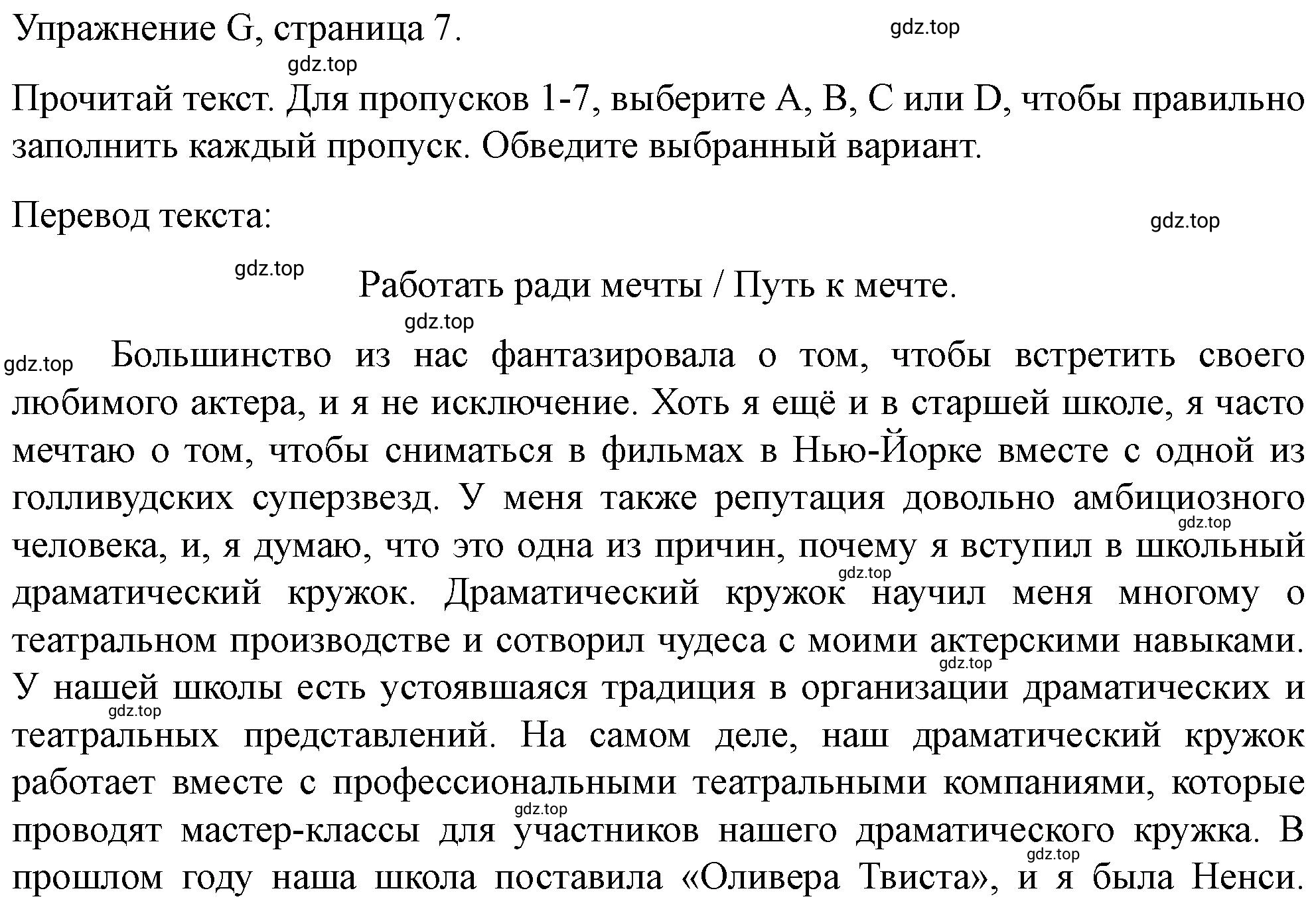 Упражнение G, страница 7.

gdz.top

gdz.top

Прочитай текст. Для пропусков 1-7, выберите A, B, C или D, чтобы правильно заполнить каждый пропуск. Обведите выбранный вариант.

Перевод текста:

gdz.top

gdz.top

Работать ради мечты / Путь к мечте.

gdz.top

gdz.top

Большинство из нас фантазировала о том, чтобы встретить своего любимого актера, и я не исключение. Хоть я ещё и в старшей школе, я часто мечтаю о том, чтобы сниматься в фильмах в Нью-Йорке вместе с одной из голливудских суперзвезд. У меня также репутация довольно амбициозного человека, и, я думаю, что это одна из причин, почему я вступил в школьный драматический кружок. Драматический кружок научил меня многому о театральном производстве и сотворил чудеса с моими актерскими навыками. У нашей школы есть устоявшаяся традиция в организации драматических и театральных представлений. На самом деле, наш драматический кружок работает вместе с профессиональными театральными компаниями, которые проводят мастер-классы для участников нашего драматического кружка. В прошлом году наша школа поставила «Оливера Твиста», и я была Ненси.

gdz.top

gdz.top

gdz.top

gdz.top

gdz.top

gdz.top